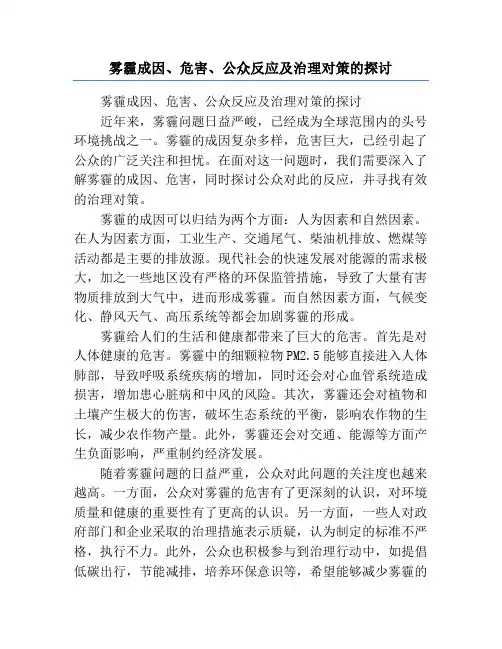 雾霾成因、危害、公众反应及治理对策的探讨

雾霾成因、危害、公众反应及治理对策的探讨

近年来，雾霾问题日益严峻，已经成为全球范围内的头号环境挑战之一。雾霾的成因复杂多样，危害巨大，已经引起了公众的广泛关注和担忧。在面对这一问题时，我们需要深入了解雾霾的成因、危害，同时探讨公众对此的反应，并寻找有效的治理对策。

雾霾的成因可以归结为两个方面：人为因素和自然因素。在人为因素方面，工业生产、交通尾气、柴油机排放、燃煤等活动都是主要的排放源。现代社会的快速发展对能源的需求极大，加之一些地区没有严格的环保监管措施，导致了大量有害物质排放到大气中，进而形成雾霾。而自然因素方面，气候变化、静风天气、高压系统等都会加剧雾霾的形成。

雾霾给人们的生活和健康都带来了巨大的危害。首先是对人体健康的危害。雾霾中的细颗粒物 PM2.5 能够直接进入人体肺部，导致呼吸系统疾病的增加，同时还会对心血管系统造成损害，增加患心脏病和中风的风险。其次，雾霾还会对植物和土壤产生极大的伤害，破坏生态系统的平衡，影响农作物的生长，减少农作物产量。此外，雾霾还会对交通、能源等方面产生负面影响，严重制约经济发展。

随着雾霾问题的日益严重，公众对此问题的关注度也越来越高。一方面，公众对雾霾的危害有了更深刻的认识，对环境质量和健康的重要性有了更高的认识。另一方面，一些人对政府部门和企业采取的治理措施表示质疑，认为制定的标准不严格，执行不力。此外，公众也积极参与到治理行动中，如提倡低碳出行，节能减排，培养环保意识等，希望能够减少雾霾的